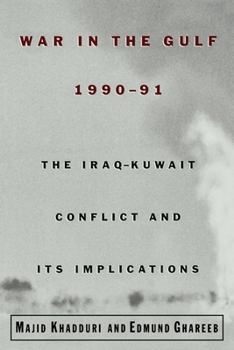 WAR IN THE GULF

1990–91

THE IRAQ–KUWAIT

CONFLICT AND

ITS IMPLICATIONS

MAJID KHADDURI AND EDMUND GHAREEB